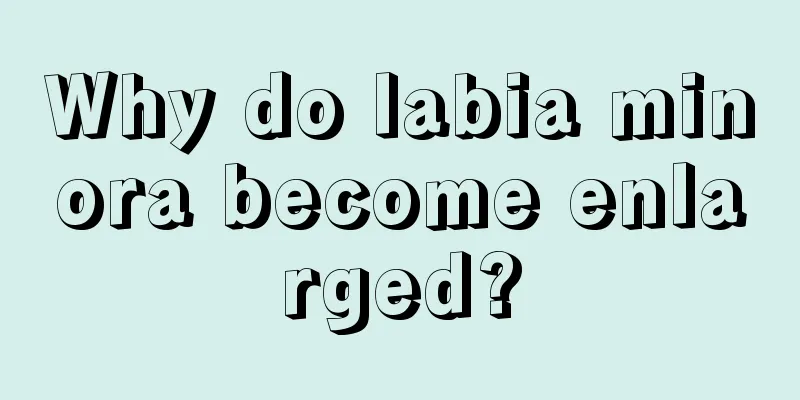 Why do labia minora become enlarged?